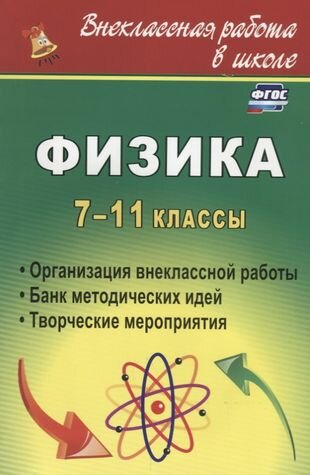 Внеклассная работа в школе

ФГОС

ФИЗИКА

7–11 классы

• Организация внеклассной работы
• Банк методических идей
• Творческие мероприятия